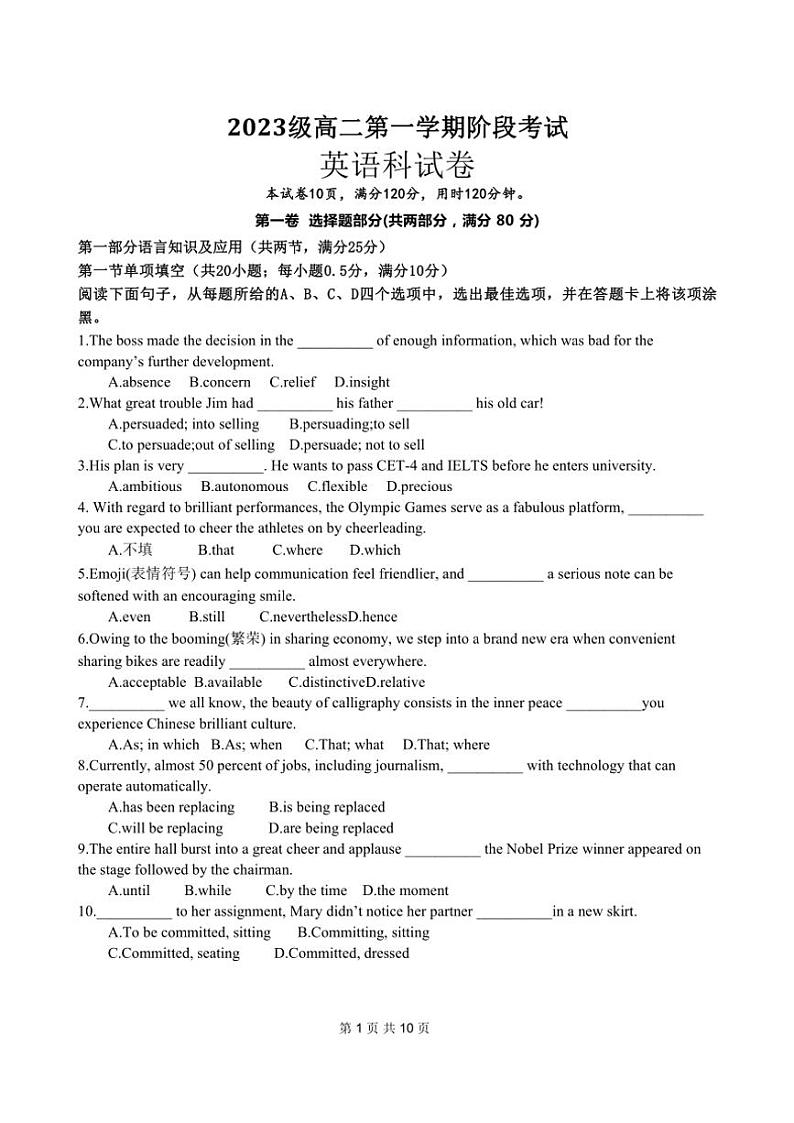 2023级高二第一学期阶段考试
英语科试卷
本试卷10页，满分120分，用时120分钟。
第一卷 选择题部分(共两部分，满分 80 分)
第一部分语言知识及应用（共两节，满分25分）
第一节单项填空（共20小题；每小题0.5分，满分10分）
阅读下面句子，从每题所给的A、B、C、D四个选项中，选出最佳选项，并在答题卡上将该项涂黑。

1.The boss made the decision in the __________ of enough information, which was bad for the company's further development.
A.absence B.concern C.relief D.insight

2.What great trouble Jim had __________ his father __________ his old car!
A.persuaded; into selling B.persuading;to sell
C.to persuade;out of selling D.persuade; not to sell

3.His plan is very __________. He wants to pass CET-4 and IELTS before he enters university.
A.ambitious B.autonomous C.flexible D.precious

4. With regard to brilliant performances, the Olympic Games serve as a fabulous platform, __________ you are expected to cheer the athletes on by cheerleading.
A.不填 B.that C.where D.which

5.Emoji(表情符号) can help communication feel friendlier, and __________ a serious note can be softened with an encouraging smile.
A.even B.still C.neverthelessD.hence

6.Owing to the booming(繁荣) in sharing economy, we step into a brand new era when convenient sharing bikes are readily __________ almost everywhere.
A.acceptable B.available C.distinctiveD.relative

7.__________ we all know, the beauty of calligraphy consists in the inner peace __________you experience Chinese brilliant culture.
A.As; in which B.As; when C.That; what D.That; where

8.Currently, almost 50 percent of jobs, including journalism, __________ with technology that can operate automatically.
A.has been replacing B.is being replaced
C.will be replacing D.are being replaced

9.The entire hall burst into a great cheer and applause __________ the Nobel Prize winner appeared on the stage followed by the chairman.
A.until B.while C.by the time D.the moment

10.__________ to her assignment, Mary didn't notice her partner __________in a new skirt.
A.To be committed, sitting B.Committing, sitting
C.Committed, seating D.Committed, dressed

第 1 页 共 10 页